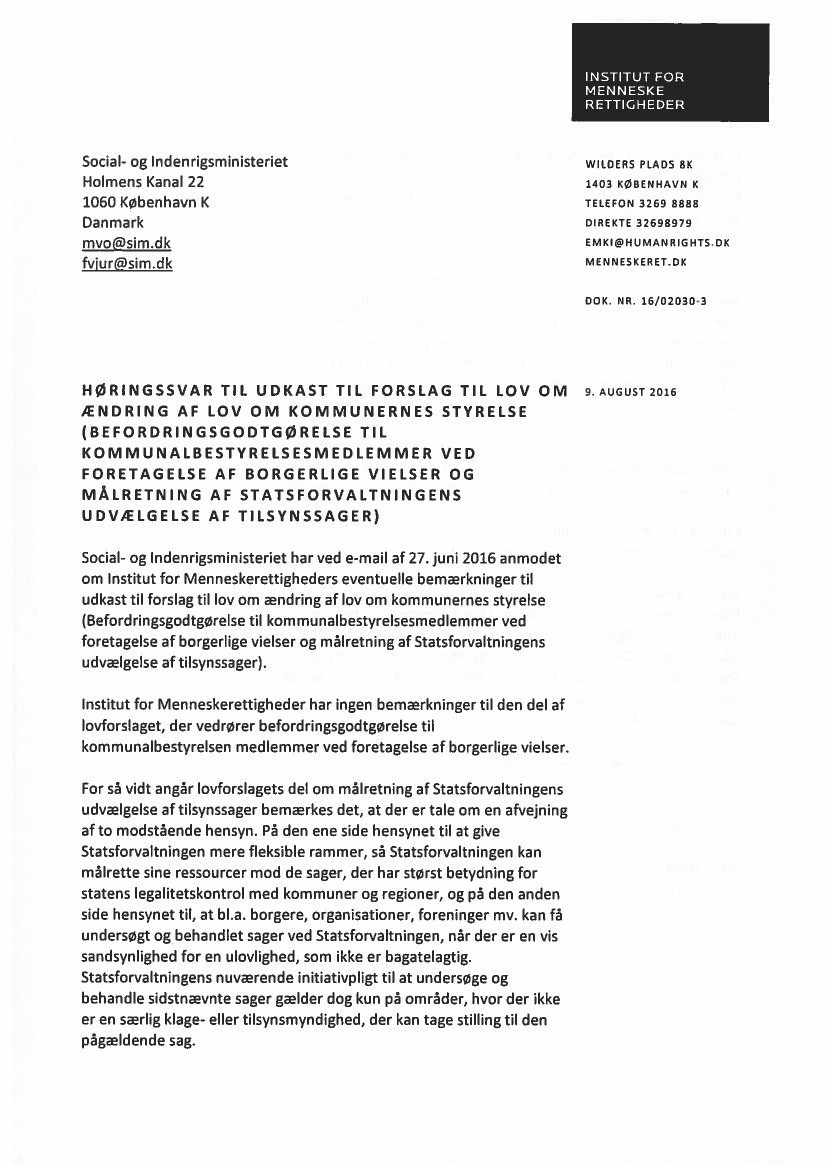 INSTITUT FOR MENNESKE RETTIGHEDER

Social- og Indenrigsministeriet
Holmens Kanal 22
1060 København K
Danmark
mvo@sim.dk
fvjur@sim.dk

WILDERS PLADS 8K
1403 KØBENHAVN K
TELEFON 3269 8888
DIREKTE 32698979
EMKI@HUMANRIGHTS.DK
MENNESKERET.DK

DOK. NR. 16/02030-3

HØRINGSSVAR TIL UDKAST TIL FORSLAG TIL LOV OM ÆNDRING AF LOV OM KOMMUNERNES STYRELSE (BEFORDRINGSGODTGØRELSE TIL KOMMUNALBESTYRELSESMEDLEMMER VED FORETAGELSE AF BORGERLIGE VIELSER OG MÅLRETNING AF STATSFORVALTNINGENS UDVÆLGELSE AF TILSYNSSAGER)

9. AUGUST 2016

Social- og Indenrigsministeriet har ved e-mail af 27. juni 2016 anmodet om Institut for Menneskerettigheders eventuelle bemærkninger til udkast til forslag til lov om ændring af lov om kommunernes styrelse (Befordringsgodtgørelse til kommunalbestyrelsesmedlemmer ved foretagelse af borgerlige vielser og målretning af Statsforvaltningens udvælgelse af tilsynssager).

Institut for Menneskerettigheder har ingen bemærkninger til den del af lovforslaget, der vedrører befordringsgodtgørelse til kommunalbestyrelsen medlemmer ved foretagelse af borgerlige vielser.

For så vidt angår lovforslagets del om målretning af Statsforvaltningens udvælgelse af tilsynssager bemærkes det, at der er tale om en afvejning af to modstående hensyn. På den ene side hensynet til at give Statsforvaltningen mere fleksible rammer, så Statsforvaltningen kan målrette sine ressourcer mod de sager, der har størst betydning for statens legalitetskontrol med kommuner og regioner, og på den anden side hensynet til, at bl.a. borgere, organisationer, foreninger mv. kan få undersøgt og behandlet sager ved Statsforvaltningen, når der er en vis sandsynlighed for en ulovlighed, som ikke er bagatelagtig. Statsforvaltningens nuværende initiativpligt til at undersøge og behandle sidstnævnte sager gælder dog kun på områder, hvor der ikke er en særlig klage- eller tilsynsmyndighed, der kan tage stilling til den pågældende sag.